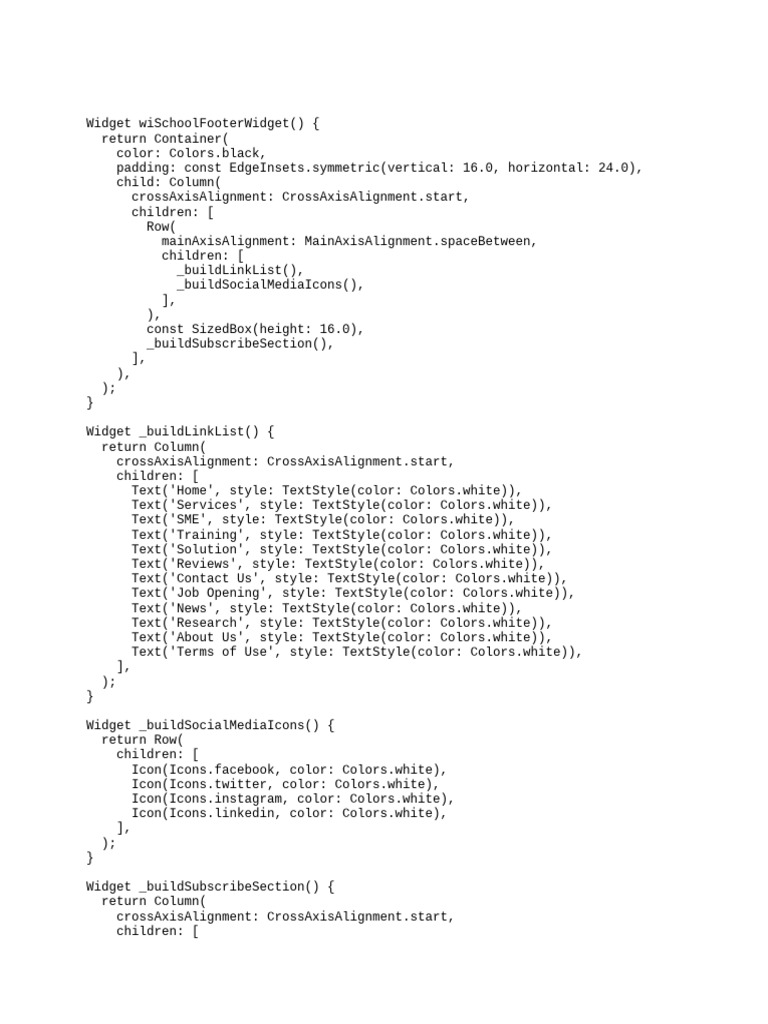 Widget wiSchoolFooterWidget() {
  return Container(
    color: Colors.black,
    padding: const EdgeInsets.symmetric(vertical: 16.0, horizontal: 24.0),
    child: Column(
      crossAxisAlignment: CrossAxisAlignment.start,
      children: [
        Row(
          mainAxisAlignment: MainAxisAlignment.spaceBetween,
          children: [
            _buildLinkList(),
            _buildSocialMediaIcons(),
          ],
        ),
        const SizedBox(height: 16.0),
        _buildSubscribeSection(),
      ],
    ),
  );
}

Widget _buildLinkList() {
  return Column(
    crossAxisAlignment: CrossAxisAlignment.start,
    children: [
      Text('Home', style: TextStyle(color: Colors.white)),
      Text('Services', style: TextStyle(color: Colors.white)),
      Text('SME', style: TextStyle(color: Colors.white)),
      Text('Training', style: TextStyle(color: Colors.white)),
      Text('Solution', style: TextStyle(color: Colors.white)),
      Text('Reviews', style: TextStyle(color: Colors.white)),
      Text('Contact Us', style: TextStyle(color: Colors.white)),
      Text('Job Opening', style: TextStyle(color: Colors.white)),
      Text('News', style: TextStyle(color: Colors.white)),
      Text('Research', style: TextStyle(color: Colors.white)),
      Text('About Us', style: TextStyle(color: Colors.white)),
      Text('Terms of Use', style: TextStyle(color: Colors.white)),
    ],
  );
}

Widget _buildSocialMediaIcons() {
  return Row(
    children: [
      Icon(Icons.facebook, color: Colors.white),
      Icon(Icons.twitter, color: Colors.white),
      Icon(Icons.instagram, color: Colors.white),
      Icon(Icons.linkedin, color: Colors.white),
    ],
  );
}

Widget _buildSubscribeSection() {
  return Column(
    crossAxisAlignment: CrossAxisAlignment.start,
    children: [